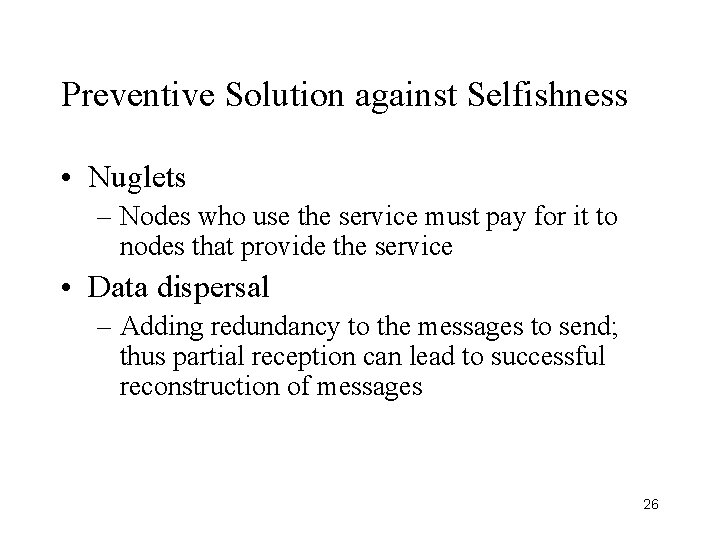 Preventive Solution against Selfishness

• Nuglets

– Nodes who use the service must pay for it to nodes that provide the service

• Data dispersal

– Adding redundancy to the messages to send; thus partial reception can lead to successful reconstruction of messages

26